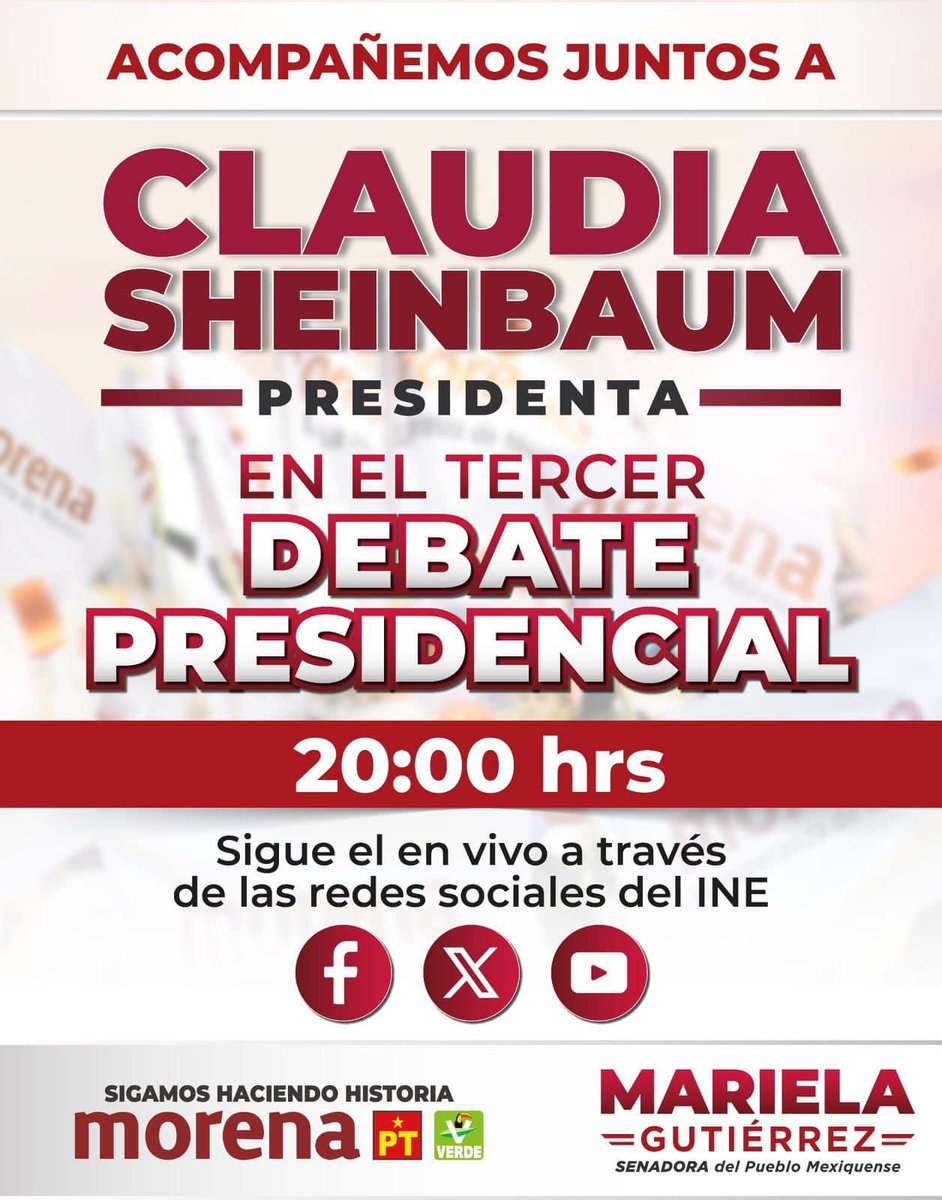 ACOMPAÑEMOS JUNTOS A

CLAUDIA SHEINBAUM

PRESIDENTA

EN EL TERCER DEBATE PRESIDENCIAL

20:00 hrs

Sigue el en vivo a través de las redes sociales del INE

SIGAMOS HACIENDO HISTORIA
morena PT VERDE

MARIELA GUTIÉRREZ
SENADORA del Pueblo Mexiquense